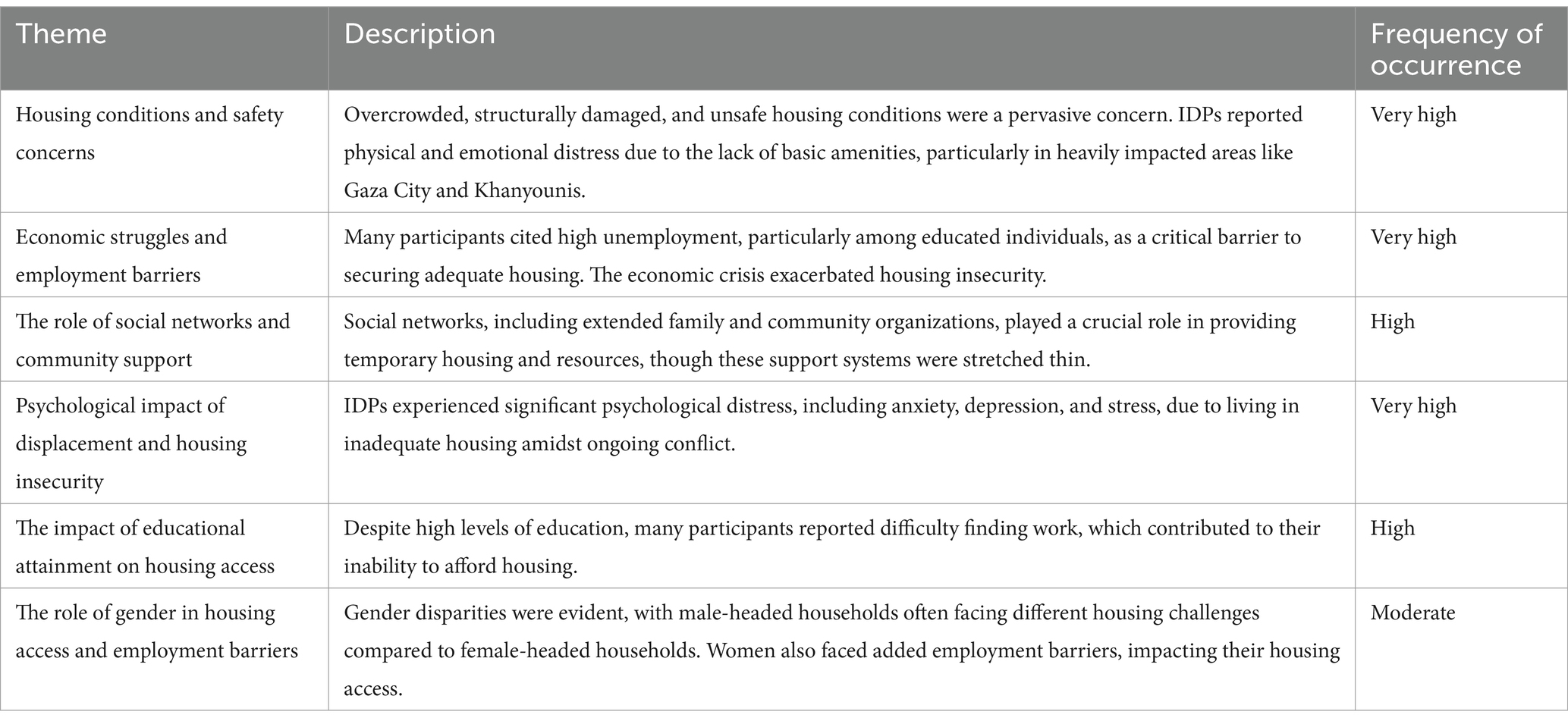 | Theme | Description | Frequency of occurrence |
|---|---|---|
| Housing conditions and safety concerns | Overcrowded, structurally damaged, and unsafe housing conditions were a pervasive concern. IDPs reported physical and emotional distress due to the lack of basic amenities, particularly in heavily impacted areas like Gaza City and Khanyounis. | Very high |
| Economic struggles and employment barriers | Many participants cited high unemployment, particularly among educated individuals, as a critical barrier to securing adequate housing. The economic crisis exacerbated housing insecurity. | Very high |
| The role of social networks and community support | Social networks, including extended family and community organizations, played a crucial role in providing temporary housing and resources, though these support systems were stretched thin. | High |
| Psychological impact of displacement and housing insecurity | IDPs experienced significant psychological distress, including anxiety, depression, and stress, due to living in inadequate housing amidst ongoing conflict. | Very high |
| The impact of educational attainment on housing access | Despite high levels of education, many participants reported difficulty finding work, which contributed to their inability to afford housing. | High |
| The role of gender in housing access and employment barriers | Gender disparities were evident, with male-headed households often facing different housing challenges compared to female-headed households. Women also faced added employment barriers, impacting their housing access. | Moderate |